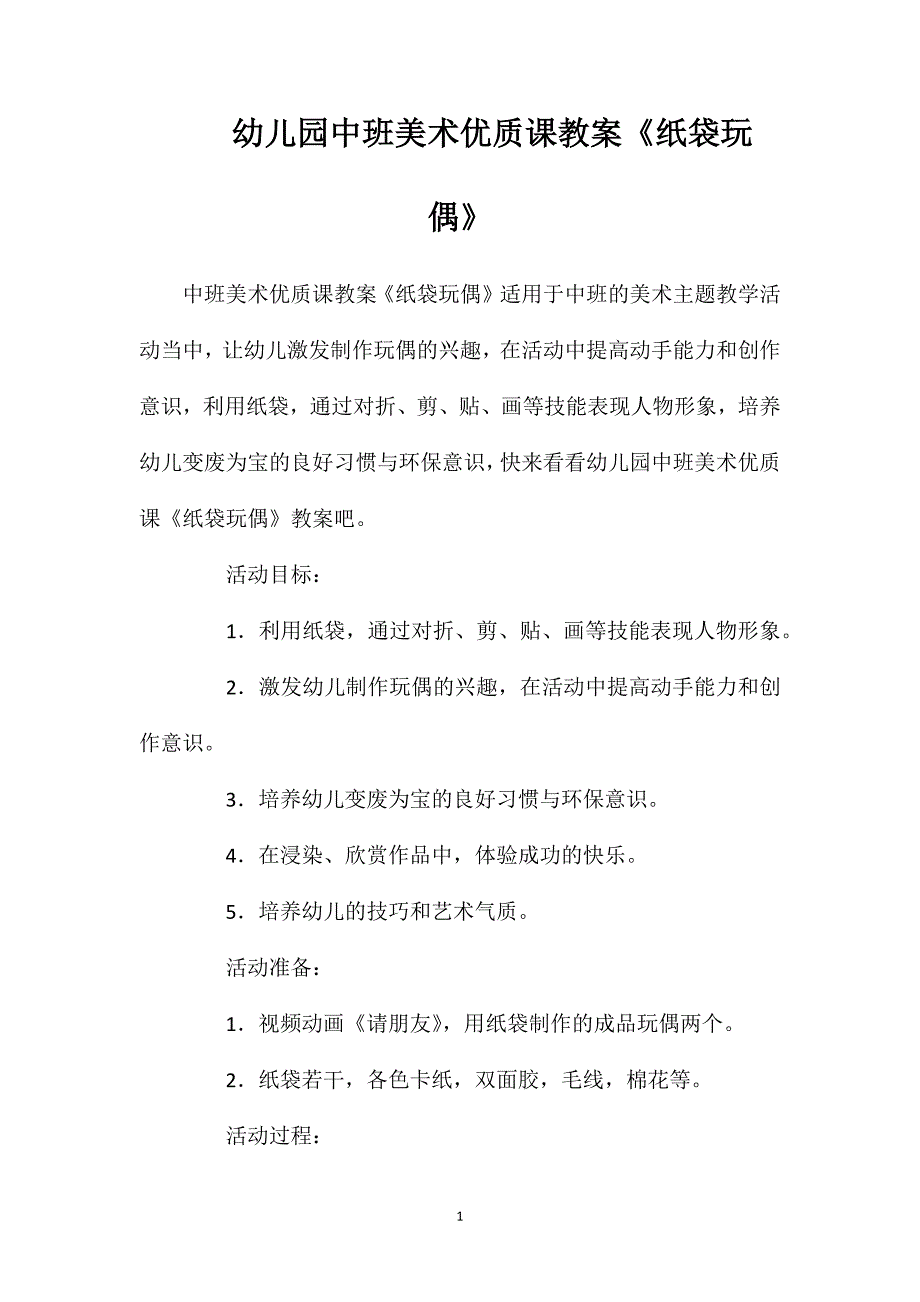 幼儿园中班美术优质课教案《纸袋玩偶》

中班美术优质课教案《纸袋玩偶》适用于中班的美术主题教学活动当中，让幼儿激发制作玩偶的兴趣，在活动中提高动手能力和创作意识，利用纸袋，通过对折、剪、贴、画等技能表现人物形象，培养幼儿变废为宝的良好习惯与环保意识，快来看看幼儿园中班美术优质课《纸袋玩偶》教案吧。

活动目标：

1．利用纸袋，通过对折、剪、贴、画等技能表现人物形象。

2．激发幼儿制作玩偶的兴趣，在活动中提高动手能力和创作意识。

3．培养幼儿变废为宝的良好习惯与环保意识。

4．在浸染、欣赏作品中，体验成功的快乐。

5．培养幼儿的技巧和艺术气质。

活动准备：

1．视频动画《请朋友》，用纸袋制作的成品玩偶两个。

2．纸袋若干，各色卡纸，双面胶，毛线，棉花等。

活动过程：

1